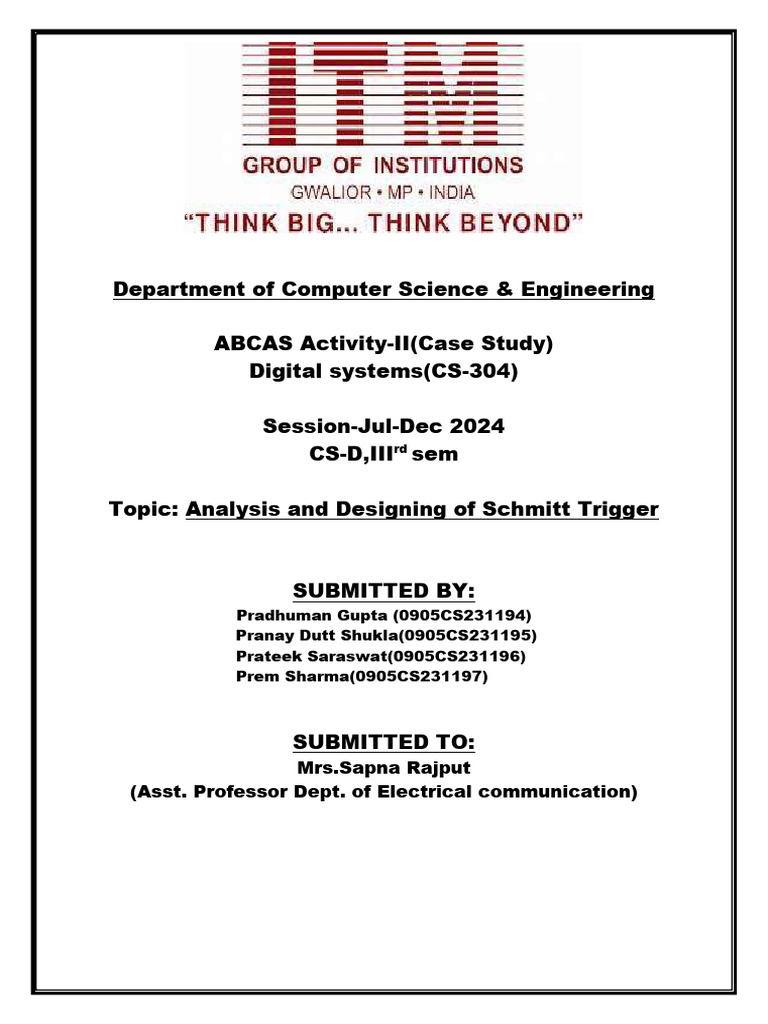 ITM
GROUP OF INSTITUTIONS
GWALIOR • MP • INDIA
"THINK BIG... THINK BEYOND"

Department of Computer Science & Engineering

ABCAS Activity-II(Case Study)
Digital systems(CS-304)

Session-Jul-Dec 2024
CS-D,III$^{rd}$ sem

Topic: Analysis and Designing of Schmitt Trigger

SUBMITTED BY:
Pradhuman Gupta (0905CS231194)
Pranay Dutt Shukla(0905CS231195)
Prateek Saraswat(0905CS231196)
Prem Sharma(0905CS231197)

SUBMITTED TO:
Mrs.Sapna Rajput
(Asst. Professor Dept. of Electrical communication)